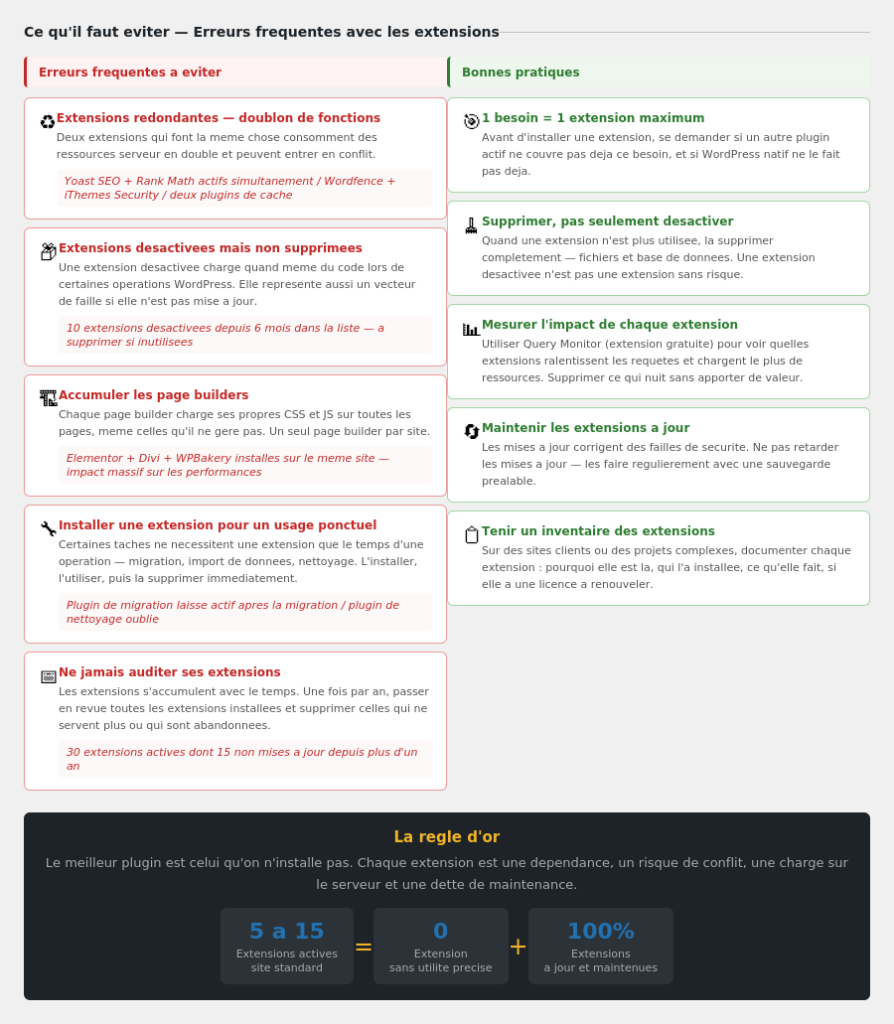 Ce qu'il faut eviter — Erreurs frequentes avec les extensions

Erreurs frequentes a eviter

Extensions redondantes — doublon de fonctions
Deux extensions qui font la meme chose consomment des ressources serveur en double et peuvent entrer en conflit.

Yoast SEO + Rank Math actifs simultanement / Wordfence + iThemes Security / deux plugins de cache

Extensions desactivees mais non supprimees
Une extension desactivee charge quand meme du code lors de certaines operations WordPress. Elle represente aussi un vecteur de faille si elle n'est pas mise a jour.

10 extensions desactivees depuis 6 mois dans la liste — a supprimer si inutilisees

Accumuler les page builders
Chaque page builder charge ses propres CSS et JS sur toutes les pages, meme celles qu'il ne gere pas. Un seul page builder par site.

Elementor + Divi + WPBakery installes sur le meme site — impact massif sur les performances

Installer une extension pour un usage ponctuel
Certaines taches ne necessitent une extension que le temps d'une operation — migration, import de donnees, nettoyage. L'installer, l'utiliser, puis la supprimer immediatement.

Plugin de migration laisse actif apres la migration / plugin de nettoyage oublie

Ne jamais auditer ses extensions
Les extensions s'accumulent avec le temps. Une fois par an, passer en revue toutes les extensions installees et supprimer celles qui ne servent plus ou qui sont abandonnees.

30 extensions actives dont 15 non mises a jour depuis plus d'un an

Bonnes pratiques

1 besoin = 1 extension maximum
Avant d'installer une extension, se demander si un autre plugin actif ne couvre pas deja ce besoin, et si WordPress natif ne le fait pas deja.

Supprimer, pas seulement desactiver
Quand une extension n'est plus utilisee, la supprimer completement — fichiers et base de donnees. Une extension desactivee n'est pas une extension sans risque.

Mesurer l'impact de chaque extension
Utiliser Query Monitor (extension gratuite) pour voir quelles extensions ralentissent les requetes et chargent le plus de ressources. Supprimer ce qui nuit sans apporter de valeur.

Maintenir les extensions a jour
Les mises a jour corrigent des failles de securite. Ne pas retarder les mises a jour — les faire regulierement avec une sauvegarde prealable.

Tenir un inventaire des extensions
Sur des sites clients ou des projets complexes, documenter chaque extension : pourquoi elle est la, qui l'a installee, ce qu'elle fait, si elle a une licence a renouveler.

La regle d'or
Le meilleur plugin est celui qu'on n'installe pas. Chaque extension est une dependance, un risque de conflit, une charge sur le serveur et une dette de maintenance.

5 a 15
Extensions actives site standard
=
0
Extension sans utilite precise
+
100%
Extensions a jour et maintenues